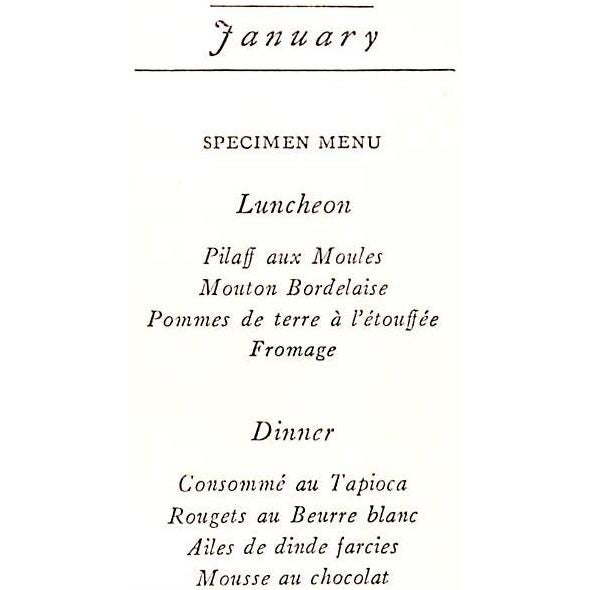 January

SPECIMEN MENU

Luncheon

Pilaff aux Moules
Mouton Bordelaise
Pommes de terre à l'étouffée
Fromage

Dinner

Consommé au Tapioca
Rougets au Beurre blanc
Ailes de dinde farcies
Mousse au chocolat